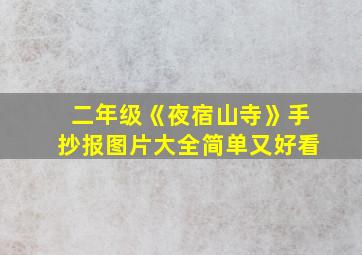 二年级《夜宿山寺》手抄报图片大全简单又好看